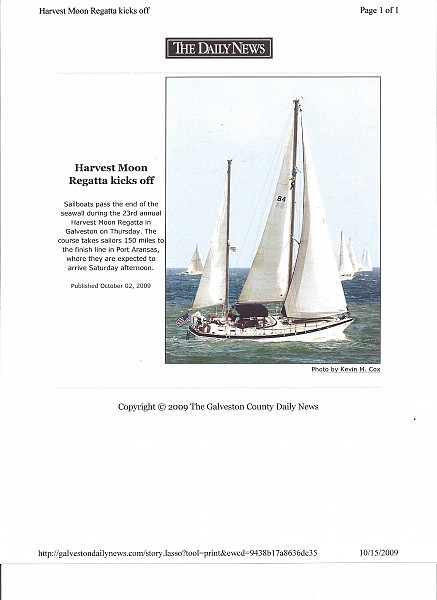 Harvest Moon Regatta kicks off

Page 1 of 1

THE DAILY NEWS

Harvest Moon Regatta kicks off

Sailboats pass the end of the seawall during the 23rd annual Harvest Moon Regatta in Galveston on Thursday. The course takes sailors 150 miles to the finish line in Port Aransas, where they are expected to arrive Saturday afternoon.

Published October 02, 2009

84

Photo by Kevin M. Cox

Copyright © 2009 The Galveston County Daily News

http://galvestondailynews.com/story.lasso?tool=print&ewcd=9438b17a8636dc35

10/15/2009